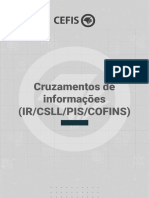 CEFIS

PDF

Cruzamentos de informações (IR/CSLL/PIS/COFINS)